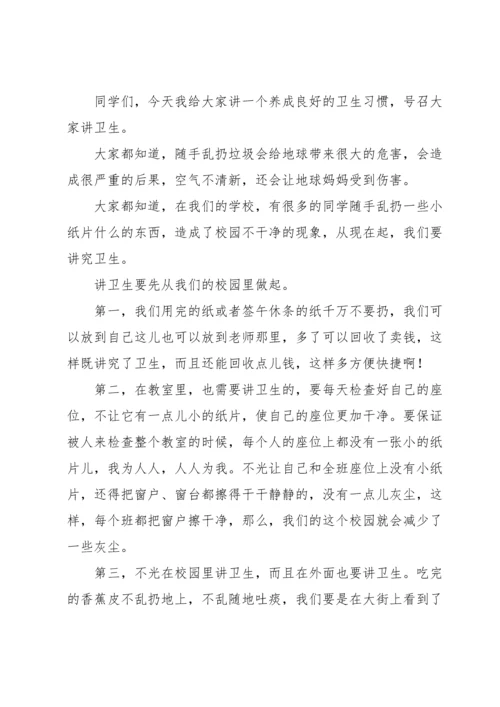 同学们，今天我给大家讲一个养成良好的卫生习惯，号召大家讲卫生。

大家都知道，随手乱扔垃圾会给地球带来很大的危害，会造成很严重的后果，空气不清新，还会让地球妈妈受到伤害。

大家都知道，在我们的学校，有很多的同学随手乱扔一些小纸片什么的东西，造成了校园不干净的现象，从现在起，我们要讲究卫生。

讲卫生要先从我们的校园里做起。

第一，我们用完的纸或者签午休条的纸千万不要扔，我们可以放到自己这儿也可以放到老师那里，多了可以回收了卖钱，这样既讲究了卫生，而且还能回收点儿钱，这样多方便快捷啊！

第二，在教室里，也需要讲卫生的，要每天检查好自己的座位，不让它有一点儿小的纸片，使自己的座位更加干净。要保证被人来检查整个教室的时候，每个人的座位上都没有一张小的纸片儿，我为人人，人人为我。不光让自己和全班座位上没有小纸片，还得把窗户、窗台都擦得干干静静的，没有一点儿灰尘，这样，每个班都把窗户擦干净，那么，我们的这个校园就会减少了一些灰尘。

第三，不光在校园里讲卫生，而且在外面也要讲卫生。吃完的香蕉皮不乱扔地上，不乱随地吐痰，我们要是在大街上看到了